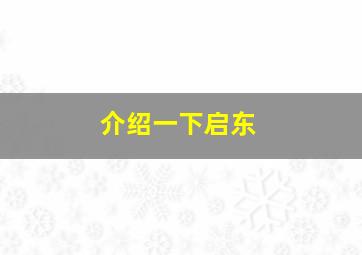 介绍一下启东